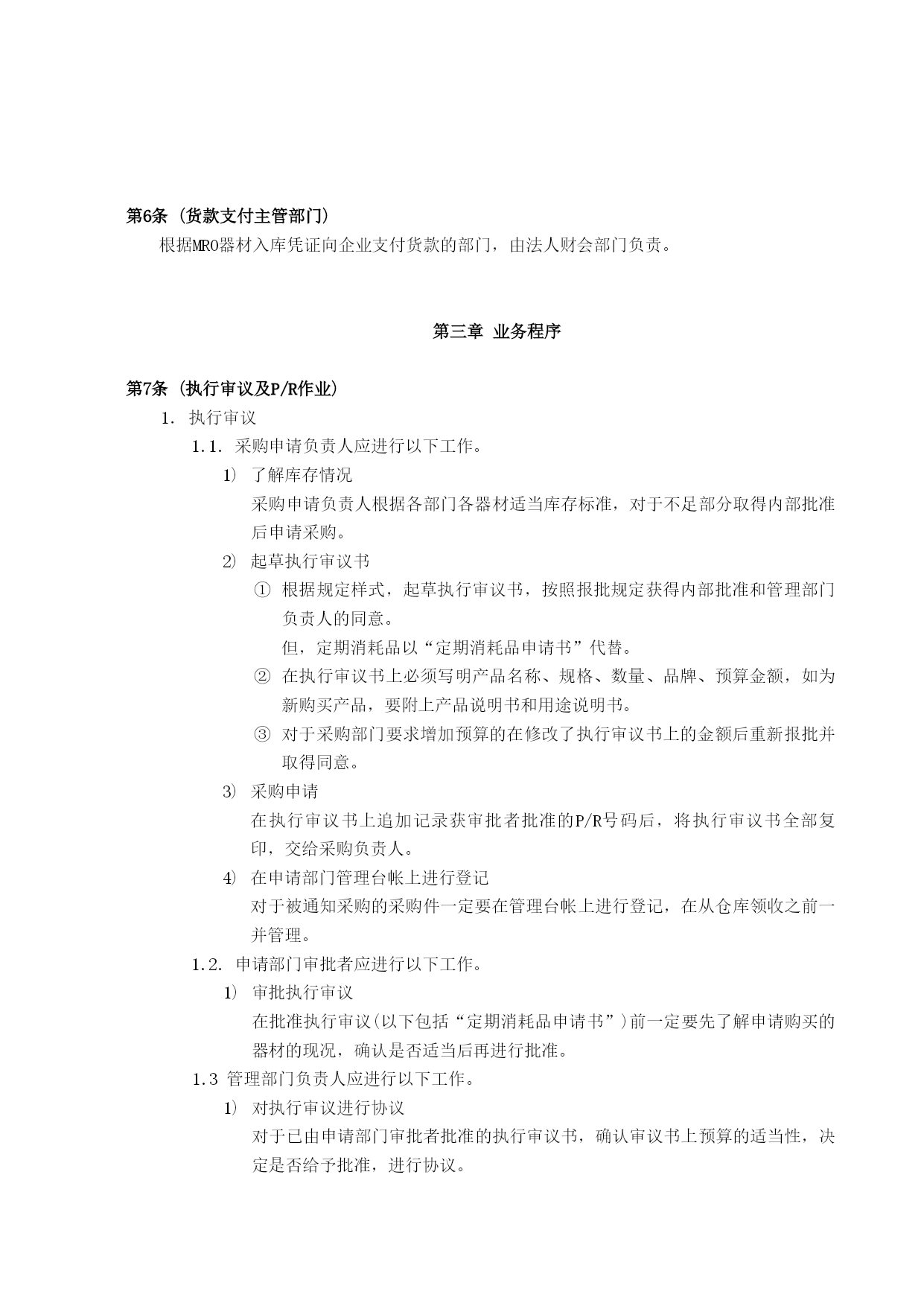 第6条 (货款支付主管部门)

根据MRO器材入库凭证向企业支付货款的部门，由法人财会部门负责。

第三章 业务程序

第7条 (执行审议及P/R作业)

1. 执行审议

1.1. 采购申请负责人应进行以下工作。

1) 了解库存情况

采购申请负责人根据各部门各器材适当库存标准，对于不足部分取得内部批准后申请采购。

2) 起草执行审议书

① 根据规定样式，起草执行审议书，按照报批规定获得内部批准和管理部门负责人的同意。

但，定期消耗品以“定期消耗品申请书”代替。

② 在执行审议书上必须写明产品名称、规格、数量、品牌、预算金额，如为新购买产品，要附上产品说明书和用途说明书。

③ 对于采购部门要求增加预算的在修改了执行审议书上的金额后重新报批并取得同意。

3) 采购申请

在执行审议书上追加记录获审批者批准的P/R号码后，将执行审议书全部复印，交给采购负责人。

4) 在申请部门管理台帐上进行登记

对于被通知采购的采购件一定要在管理台帐上进行登记，在从仓库领收之前一并管理。

1.2. 申请部门审批者应进行以下工作。

1) 审批执行审议

在批准执行审议(以下包括“定期消耗品申请书”)前一定要先了解申请购买的器材的现况，确认是否适当后再进行批准。

1.3 管理部门负责人应进行以下工作。

1) 对执行审议进行协议

对于已由申请部门审批者批准的执行审议书，确认审议书上预算的适当性，决定是否给予批准，进行协议。